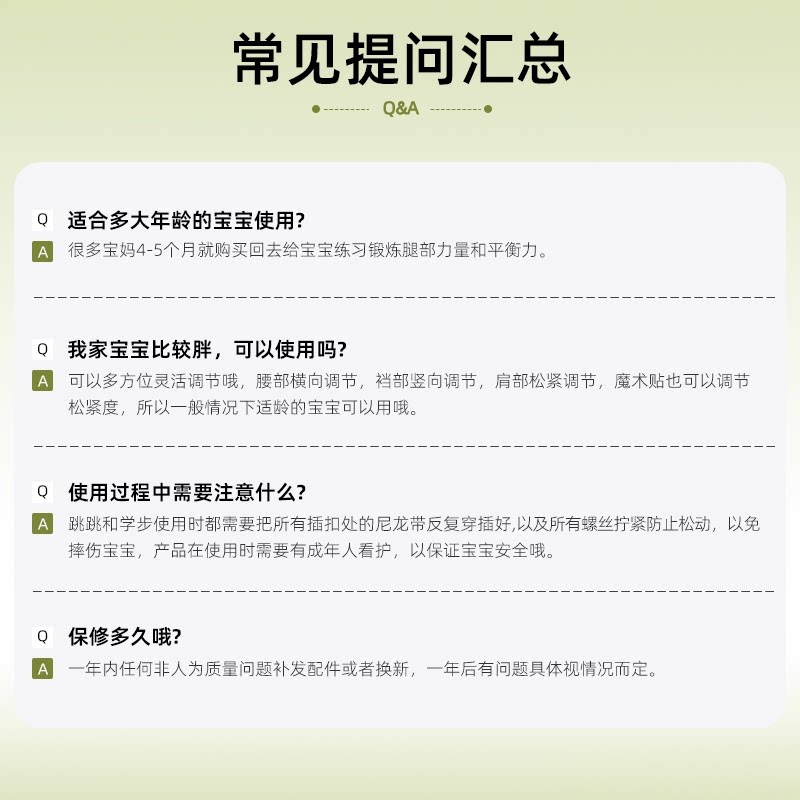 常见提问汇总

Q&A

Q 适合多大年龄的宝宝使用?
A 很多宝妈4-5个月就购买回去给宝宝练习锻炼腿部力量和平衡力。

Q 我家宝宝比较胖，可以使用吗?
A 可以多方位灵活调节哦，腰部横向调节，裆部竖向调节，肩部松紧调节，魔术贴也可以调节松紧度，所以一般情况下适龄的宝宝可以用哦。

Q 使用过程中需要注意什么?
A 跳跳和学步使用时都需要把所有插扣处的尼龙带反复穿插好,以及所有螺丝拧紧防止松动，以免摔伤宝宝，产品在使用时需要有成年人看护，以保证宝宝安全哦。

Q 保修多久哦?
A 一年内任何非人为质量问题补发配件或者换新，一年后有问题具体视情况而定。